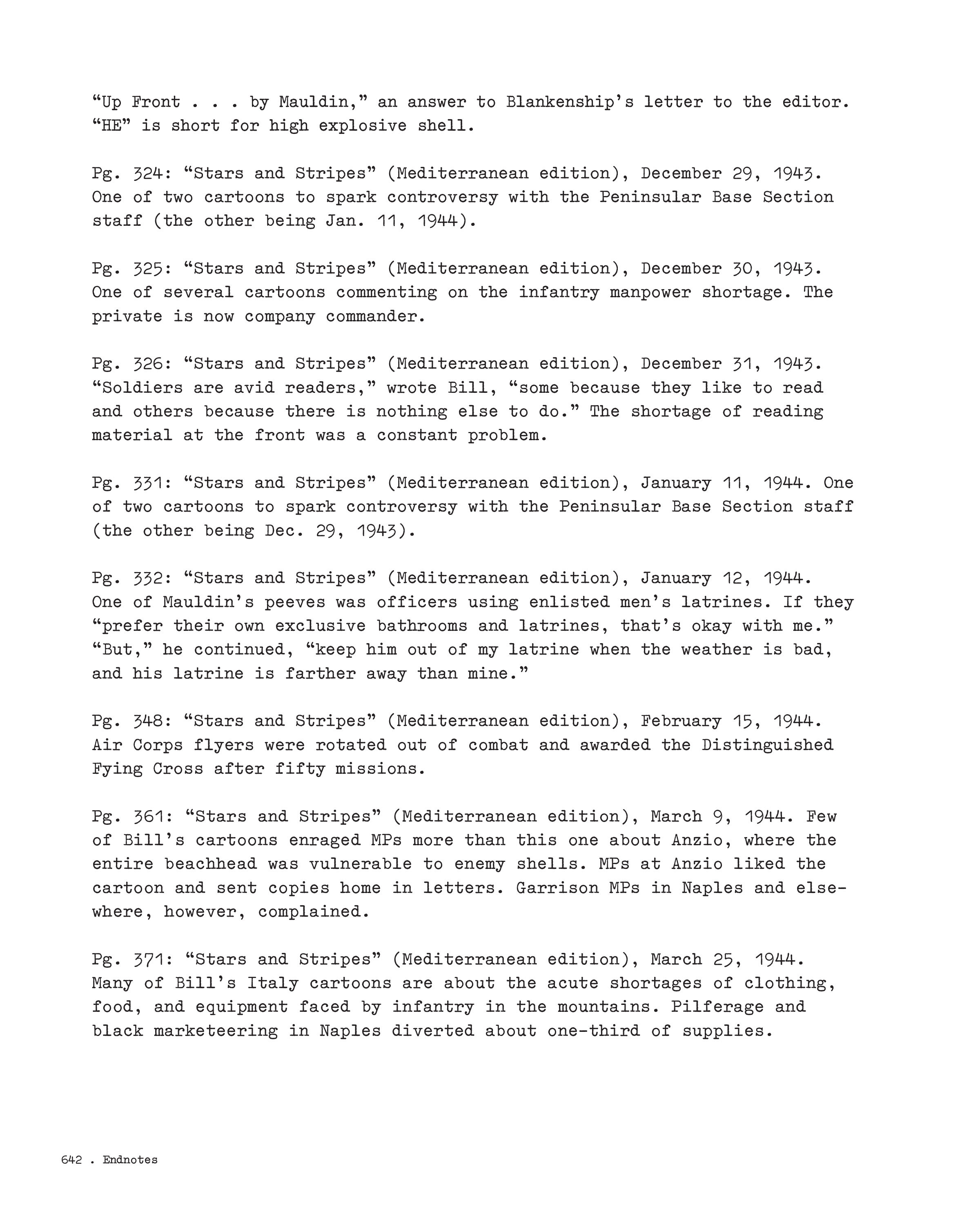 “Up Front . . . by Mauldin,” an answer to Blankenship’s letter to the editor. “HE” is short for high explosive shell.

Pg. 324: “Stars and Stripes” (Mediterranean edition), December 29, 1943. One of two cartoons to spark controversy with the Peninsular Base Section staff (the other being Jan. 11, 1944).

Pg. 325: “Stars and Stripes” (Mediterranean edition), December 30, 1943. One of several cartoons commenting on the infantry manpower shortage. The private is now company commander.

Pg. 326: “Stars and Stripes” (Mediterranean edition), December 31, 1943. “Soldiers are avid readers,” wrote Bill, “some because they like to read and others because there is nothing else to do.” The shortage of reading material at the front was a constant problem.

Pg. 331: “Stars and Stripes” (Mediterranean edition), January 11, 1944. One of two cartoons to spark controversy with the Peninsular Base Section staff (the other being Dec. 29, 1943).

Pg. 332: “Stars and Stripes” (Mediterranean edition), January 12, 1944. One of Mauldin’s peeves was officers using enlisted men’s latrines. If they “prefer their own exclusive bathrooms and latrines, that’s okay with me.” “But,” he continued, “keep him out of my latrine when the weather is bad, and his latrine is farther away than mine.”

Pg. 348: “Stars and Stripes” (Mediterranean edition), February 15, 1944. Air Corps flyers were rotated out of combat and awarded the Distinguished Fying Cross after fifty missions.

Pg. 361: “Stars and Stripes” (Mediterranean edition), March 9, 1944. Few of Bill’s cartoons enraged MPs more than this one about Anzio, where the entire beachhead was vulnerable to enemy shells. MPs at Anzio liked the cartoon and sent copies home in letters. Garrison MPs in Naples and elsewhere, however, complained.

Pg. 371: “Stars and Stripes” (Mediterranean edition), March 25, 1944. Many of Bill’s Italy cartoons are about the acute shortages of clothing, food, and equipment faced by infantry in the mountains. Pilferage and black marketeering in Naples diverted about one-third of supplies.

642 . Endnotes